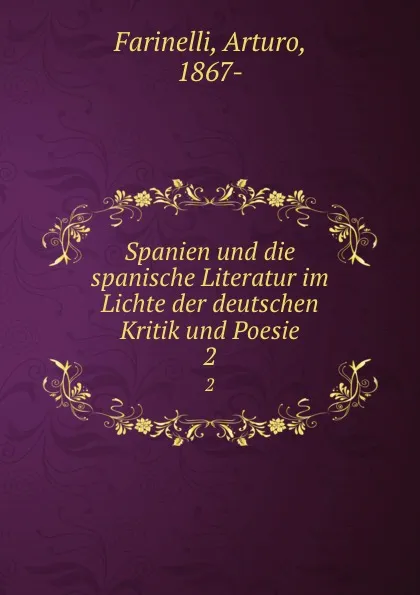 Farinelli, Arturo, 1867-

Spanien und die spanische Literatur im Lichte der deutschen Kritik und Poesie
2
2